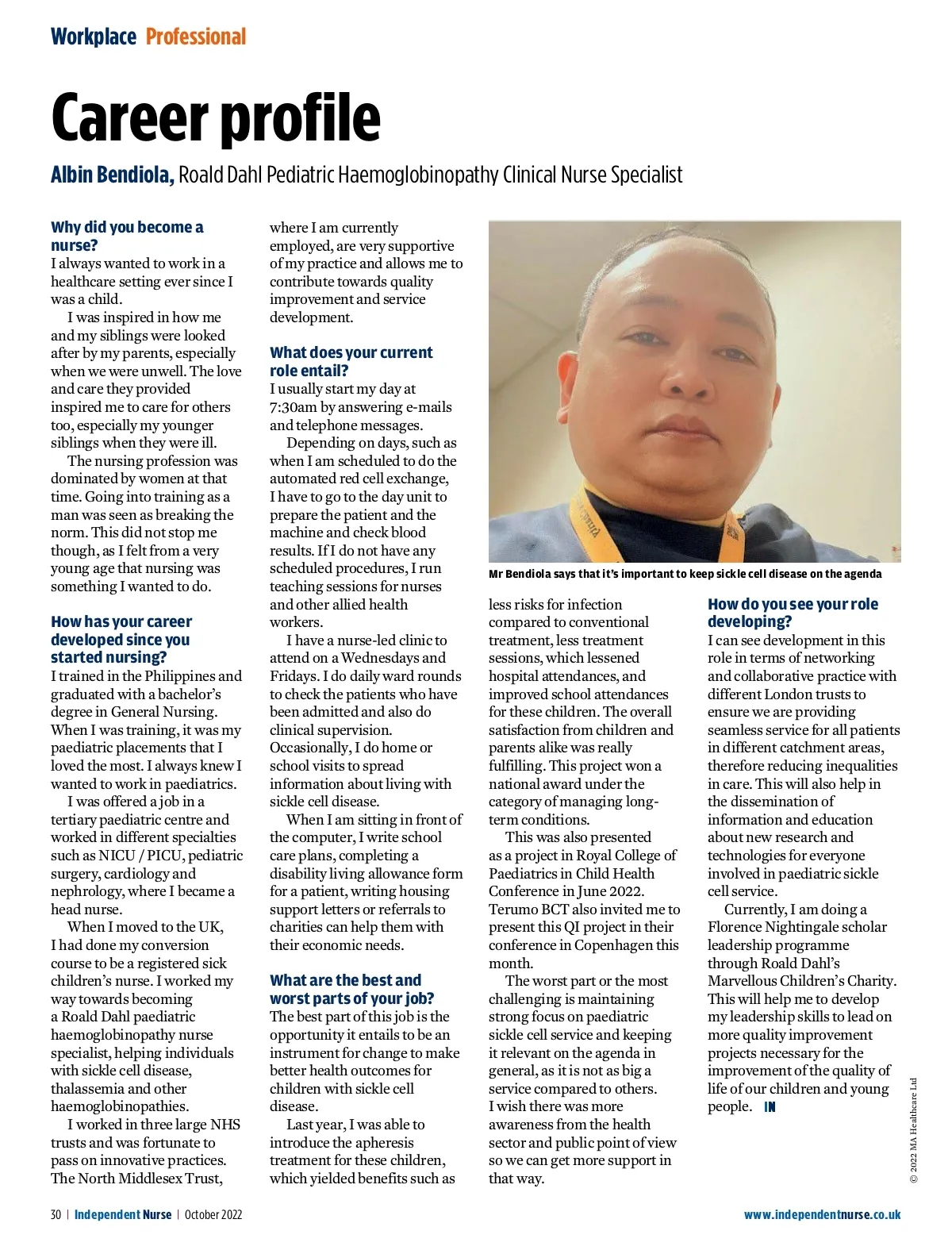 Workplace Professional

Career profile

Albin Bendiola, Roald Dahl Pediatric Haemoglobinopathy Clinical Nurse Specialist

Why did you become a nurse?
I always wanted to work in a healthcare setting ever since I was a child.

I was inspired in how me and my siblings were looked after by my parents, especially when we were unwell. The love and care they provided inspired me to care for others too, especially my younger siblings when they were ill.

The nursing profession was dominated by women at that time. Going into training as a man was seen as breaking the norm. This did not stop me though, as I felt from a very young age that nursing was something I wanted to do.

How has your career developed since you started nursing?
I trained in the Philippines and graduated with a bachelor's degree in General Nursing. When I was training, it was my paediatric placements that I loved the most. I always knew I wanted to work in paediatrics.

I was offered a job in a tertiary paediatric centre and worked in different specialties such as NICU / PICU, pediatric surgery, cardiology and nephrology, where I became a head nurse.

When I moved to the UK, I had done my conversion course to be a registered sick children's nurse. I worked my way towards becoming a Roald Dahl paediatric haemoglobinopathy nurse specialist, helping individuals with sickle cell disease, thalassemia and other haemoglobinopathies.

I worked in three large NHS trusts and was fortunate to pass on innovative practices. The North Middlesex Trust, where I am currently employed, are very supportive of my practice and allows me to contribute towards quality improvement and service development.

What does your current role entail?
I usually start my day at 7:30am by answering e-mails and telephone messages.

Depending on days, such as when I am scheduled to do the automated red cell exchange, I have to go to the day unit to prepare the patient and the machine and check blood results. If I do not have any scheduled procedures, I run teaching sessions for nurses and other allied health workers.

I have a nurse-led clinic to attend on a Wednesdays and Fridays. I do daily ward rounds to check the patients who have been admitted and also do clinical supervision. Occasionally, I do home or school visits to spread information about living with sickle cell disease.

When I am sitting in front of the computer, I write school care plans, completing a disability living allowance form for a patient, writing housing support letters or referrals to charities can help them with their economic needs.

What are the best and worst parts of your job?
The best part of this job is the opportunity it entails to be an instrument for change to make better health outcomes for children with sickle cell disease.

Last year, I was able to introduce the apheresis treatment for these children, which yielded benefits such as less risks for infection compared to conventional treatment, less treatment sessions, which lessened hospital attendances, and improved school attendances for these children. The overall satisfaction from children and parents alike was really fulfilling. This project won a national award under the category of managing long-term conditions.

This was also presented as a project in Royal College of Paediatrics in Child Health Conference in June 2022. Terumo BCT also invited me to present this QI project in their conference in Copenhagen this month.

The worst part or the most challenging is maintaining strong focus on paediatric sickle cell service and keeping it relevant on the agenda in general, as it is not as big a service compared to others. I wish there was more awareness from the health sector and public point of view so we can get more support in that way.

Mr Bendiola says that it's important to keep sickle cell disease on the agenda

How do you see your role developing?
I can see development in this role in terms of networking and collaborative practice with different London trusts to ensure we are providing seamless service for all patients in different catchment areas, therefore reducing inequalities in care. This will also help in the dissemination of information and education about new research and technologies for everyone involved in paediatric sickle cell service.

Currently, I am doing a Florence Nightingale scholar leadership programme through Roald Dahl's Marvellous Children's Charity. This will help me to develop my leadership skills to lead on more quality improvement projects necessary for the improvement of the quality of life of our children and young people. IN

© 2022 MA Healthcare Ltd

30 | Independent Nurse | October 2022

www.independentnurse.co.uk